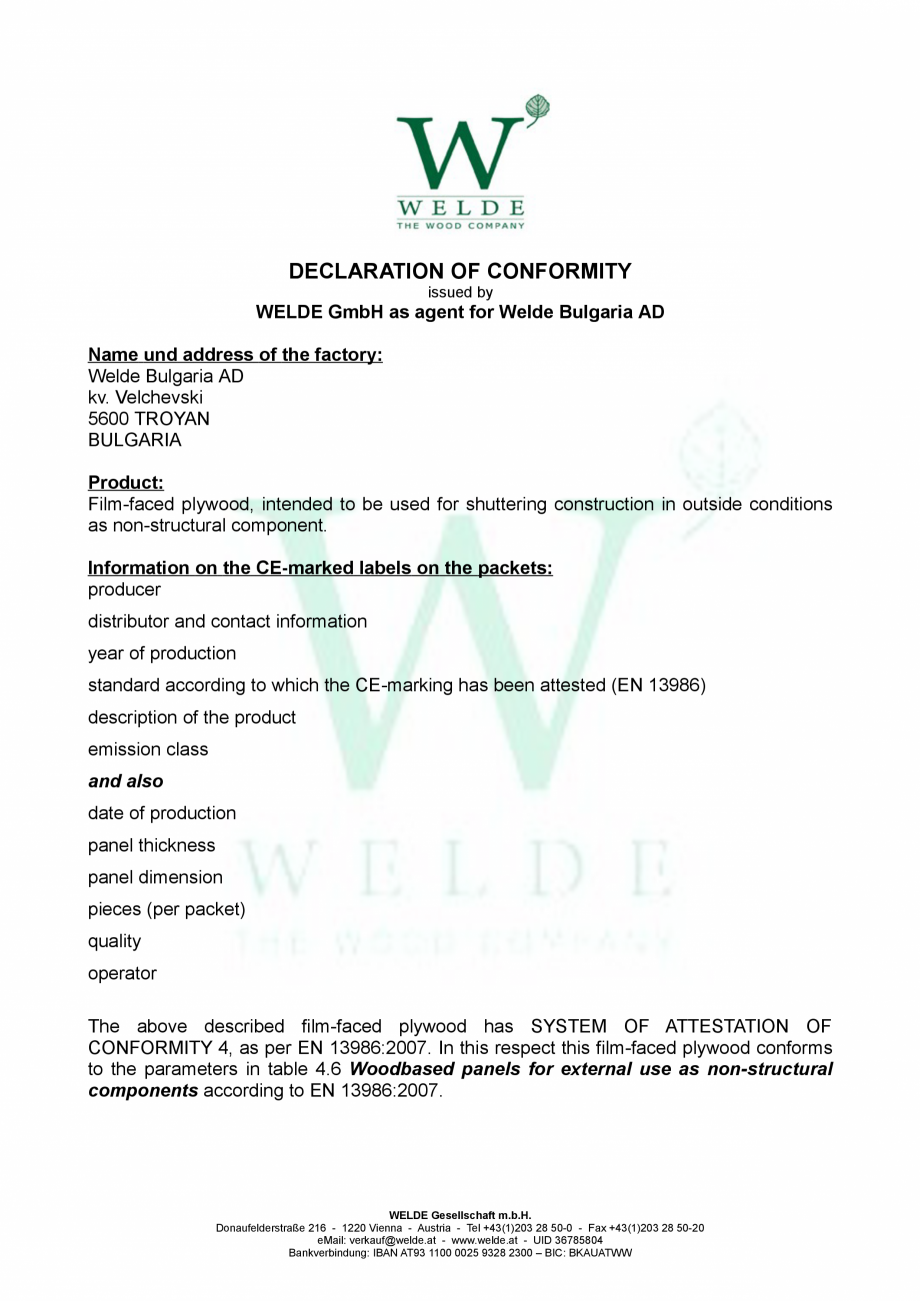 W
WELDE
THE WOOD COMPANY

DECLARATION OF CONFORMITY
issued by
WELDE GmbH as agent for Welde Bulgaria AD

Name und address of the factory:
Welde Bulgaria AD
kv. Velchevski
5600 TROYAN
BULGARIA

Product:
Film-faced plywood, intended to be used for shuttering construction in outside conditions as non-structural component.

Information on the CE-marked labels on the packets:
producer
distributor and contact information
year of production
standard according to which the CE-marking has been attested (EN 13986)
description of the product
emission class
and also
date of production
panel thickness
panel dimension
pieces (per packet)
quality
operator

The above described film-faced plywood has SYSTEM OF ATTESTATION OF CONFORMITY 4, as per EN 13986:2007. In this respect this film-faced plywood conforms to the parameters in table 4.6 Woodbased panels for external use as non-structural components according to EN 13986:2007.

WELDE Gesellschaft m.b.H.
Donaufelderstraße 216 - 1220 Vienna - Austria - Tel +43(1)203 28 50-0 - Fax +43(1)203 28 50-20
eMail: verkauf@welde.at - www.welde.at - UID 36785804
Bankverbindung: IBAN AT93 1100 0025 9328 2300 – BIC: BKAUATWW